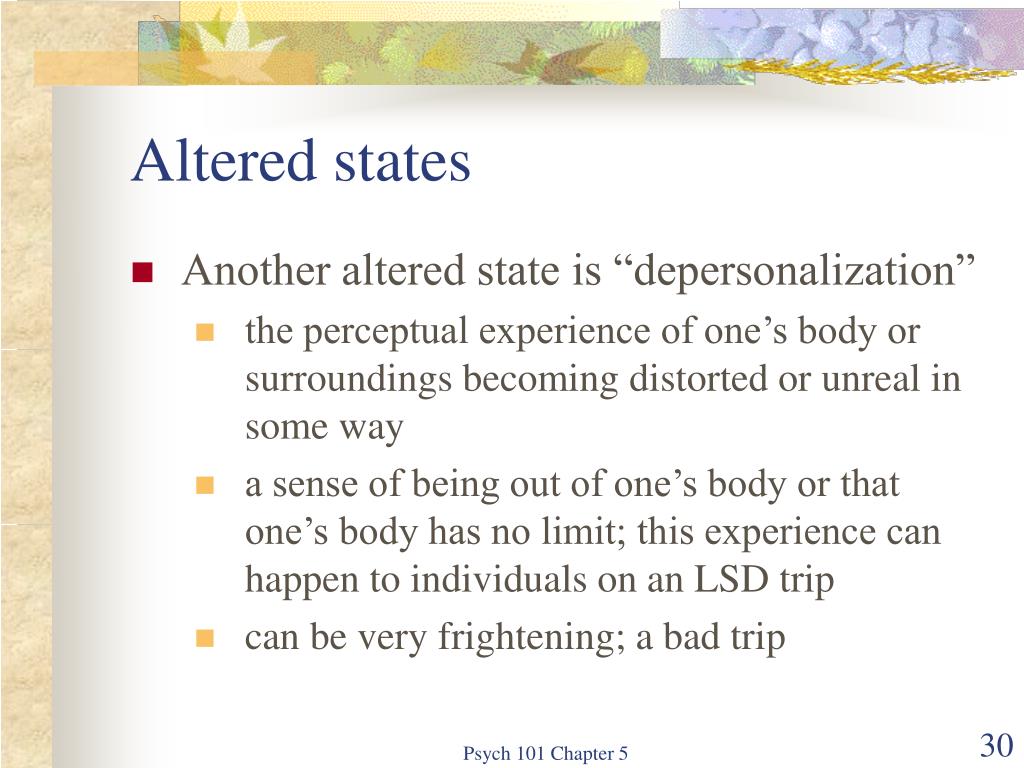 Altered states

Another altered state is “depersonalization”

the perceptual experience of one’s body or surroundings becoming distorted or unreal in some way

a sense of being out of one’s body or that one’s body has no limit; this experience can happen to individuals on an LSD trip

can be very frightening; a bad trip

Psych 101 Chapter 5

30